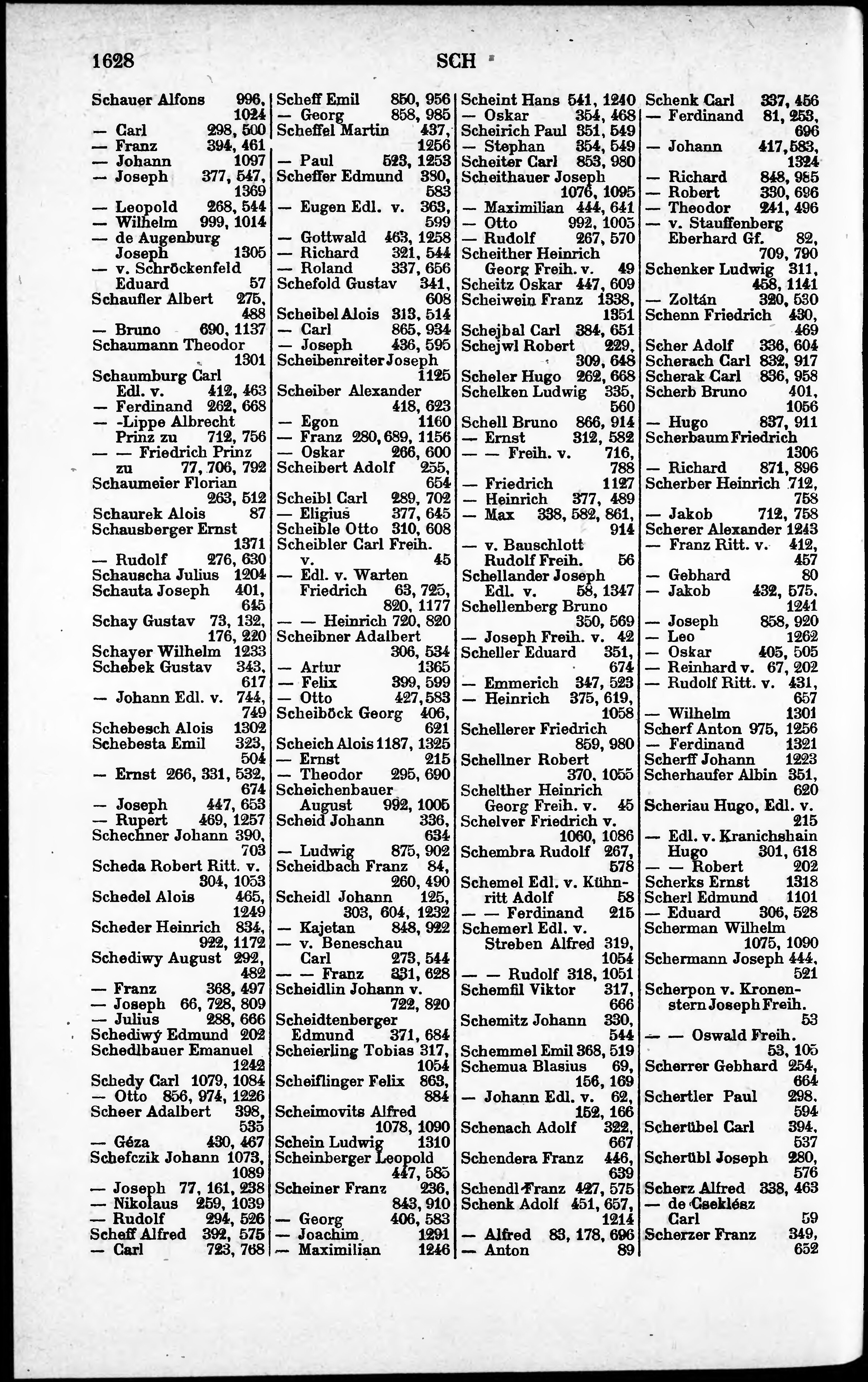 1628 SCH

Schauer Alfons 996, 1024
— Carl 298, 500
— Franz 394, 461
— Johann 1097
— Joseph 377, 547, 1369
— Leopold 268, 544
— Wilhelm 999, 1014
— de Augenburg Joseph 1305
— v. Schröckenfeld Eduard 57
Schaufler Albert 275, 488
— Bruno 690, 1137
Schaumann Theodor 1301
Schaumburg Carl Edl. v. 412, 463
— Ferdinand 262, 668
— -Lippe Albrecht Prinz zu 712, 756
— — Friedrich Prinz zu 77, 706, 792
Schaumeier Florian 263, 512
Schaurek Alois 87
Schausberger Ernst 1371
— Rudolf 276, 630
Schauscha Julius 1204
Schauta Joseph 401, 645
Schay Gustav 73, 132, 176, 220
Schayer Wilhelm 1233
Schebek Gustav 343, 617
— Johann Edl. v. 744, 749
Schebesch Alois 1302
Schebesta Emil 323, 504
— Ernst 266, 331, 532, 674
— Joseph 447, 653
— Rupert 469, 1257
Schechner Johann 390, 703
Scheda Robert Ritt. v. 304, 1053
Schedel Alois 465, 1249
Scheder Heinrich 834, 922, 1172
Schediwy August 292, 482
— Franz 368, 497
— Joseph 66, 728, 809
— Julius 288, 666
Schediwý Edmund 202
Schedlbauer Emanuel 1242
Schedy Carl 1079, 1084
— Otto 856, 974, 1226
Scheer Adalbert 398, 535
— Géza 430, 467
Schefczik Johann 1073, 1089
— Joseph 77, 161, 238
— Nikolaus 259, 1039
— Rudolf 294, 526
Scheff Alfred 392, 575
— Carl 723, 768

Scheff Emil 850, 956
— Georg 858, 985
Scheffel Martin 437, 1256
— Paul 523, 1253
Scheffer Edmund 380, 583
— Eugen Edl. v. 363, 599
— Gottwald 463, 1258
— Richard 321, 544
— Roland 337, 656
Schefold Gustav 341, 608
Scheibel Alois 313, 514
— Carl 865, 934
— Joseph 436, 595
Scheibenreiter Joseph 1125
Scheiber Alexander 418, 623
— Egon 1160
— Franz 280, 689, 1156
— Oskar 266, 600
Scheibert Adolf 255, 654
Scheibl Carl 289, 702
— Eligius 377, 645
Scheible Otto 310, 608
Scheibler Carl Freih. v. 45
— Edl. v. Warten Friedrich 63, 725, 820, 1177
— — Heinrich 720, 820
Scheibner Adalbert 306, 534
— Artur 1365
— Felix 399, 599
— Otto 427, 583
Scheiböck Georg 406, 621
Scheich Alois 1187, 1325
— Ernst 215
— Theodor 295, 690
Scheichenbauer August 992, 1005
Scheid Johann 336, 634
— Ludwig 875, 902
Scheidbach Franz 84, 260, 490
Scheidl Johann 125, 303, 604, 1232
— Kajetan 848, 922
— v. Beneschau Carl 273, 544
— — Franz 331, 628
Scheidlin Johann v. 722, 820
Scheidtenberger Edmund 371, 684
Scheierling Tobias 317, 1054
Scheiflinger Felix 863, 884
Scheimovits Alfred 1078, 1090
Schein Ludwig 1310
Scheinberger Leopold 447, 585
Scheiner Franz 236, 843, 910
— Georg 406, 583
— Joachim 1291
— Maximilian 1246

Scheint Hans 541, 1240
— Oskar 354, 468
Scheirich Paul 351, 549
— Stephan 354, 549
Scheiter Carl 853, 980
Scheithauer Joseph 1076, 1095
— Maximilian 444, 641
— Otto 992, 1005
— Rudolf 267, 570
Scheither Heinrich Georg Freih. v. 49
Scheitz Oskar 447, 609
Scheiwein Franz 1338, 1351
Schejbal Carl 384, 651
Schejwl Robert 229, 309, 648
Scheler Hugo 262, 668
Schelken Ludwig 335, 560
Schell Bruno 866, 914
— Ernst 312, 582
— — Freih. v. 716, 788
— Friedrich 1127
— Heinrich 377, 489
— Max 338, 582, 861, 914
— v. Bauschlott Rudolf Freih. 56
Schellander Joseph Edl. v. 58, 1347
Schellenberg Bruno 350, 569
— Joseph Freih. v. 42
Scheller Eduard 351, 674
— Emmerich 347, 523
— Heinrich 375, 619, 1058
Schellerer Friedrich 859, 980
Schellner Robert 370, 1055
Schelther Heinrich Georg Freih. v. 45
Schelver Friedrich v. 1060, 1086
Schembra Rudolf 267, 578
Schemel Edl. v. Kühnritt Adolf 58
— — Ferdinand 215
Schemerl Edl. v. Streben Alfred 319, 1054
— — Rudolf 318, 1051
Schemfil Viktor 317, 666
Schemitz Johann 330, 544
Schemmel Emil 368, 519
Schemua Blasius 69, 156, 169
— Johann Edl. v. 62, 152, 166
Schenach Adolf 322, 667
Schendera Franz 446, 639
Schendl Franz 427, 575
Schenk Adolf 451, 657, 1214
— Alfred 83, 178, 696
— Anton 89

Schenk Carl 337, 456
— Ferdinand 81, 253, 696
— Johann 417, 583, 1324
— Richard 848, 985
— Robert 330, 696
— Theodor 241, 496
— v. Stauffenberg Eberhard Gf. 82, 709, 790
Schenker Ludwig 311, 458, 1141
— Zoltán 320, 530
Schenn Friedrich 430, 469
Scher Adolf 336, 604
Scherach Carl 832, 917
Scherak Carl 836, 958
Scherb Bruno 401, 1056
— Hugo 837, 911
Scherbaum Friedrich 1306
— Richard 871, 896
Scherber Heinrich 712, 758
— Jakob 712, 758
Scherer Alexander 1243
— Franz Ritt. v. 412, 457
— Gebhard 80
— Jakob 432, 575, 1241
— Joseph 858, 920
— Leo 1262
— Oskar 405, 505
— Reinhard v. 67, 202
— Rudolf Ritt. v. 431, 657
— Wilhelm 1301
Scherf Anton 975, 1256
— Ferdinand 1321
Scherff Johann 1223
Scherhaufer Albin 351, 620
Scheriau Hugo, Edl. v. 215
— Edl. v. Kranichshain Hugo 301, 618
— — Robert 202
Scherks Ernst 1318
Scherl Edmund 1101
— Eduard 306, 528
Scherman Wilhelm 1075, 1090
Schermann Joseph 444, 521
Scherpon v. Kronenstern Joseph Freih. 53
— — Oswald Freih. 53, 105
Scherrer Gebhard 254, 664
Schertler Paul 298, 594
Scherübel Carl 394, 537
Scherübl Joseph 280, 576
Scherz Alfred 338, 463
— de Cseklész Carl 59
Scherzer Franz 349, 652